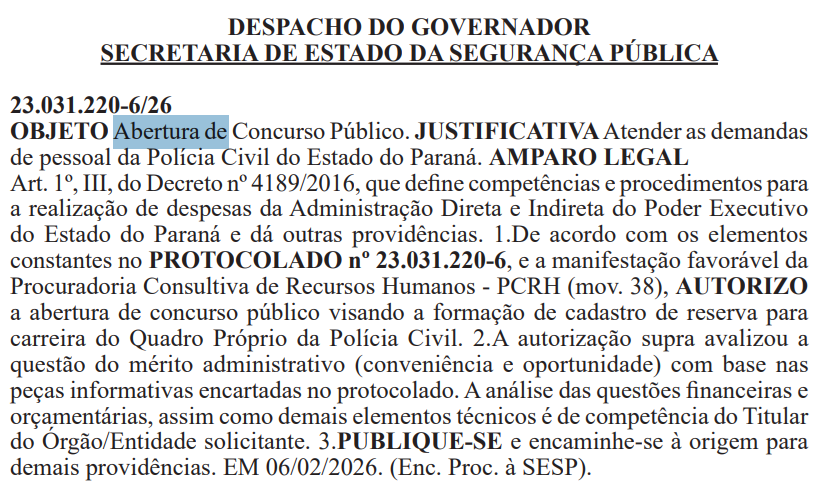 DESPACHO DO GOVERNADOR
SECRETARIA DE ESTADO DA SEGURANÇA PÚBLICA

23.031.220-6/26
OBJETO Abertura de Concurso Público. JUSTIFICATIVA Atender as demandas de pessoal da Polícia Civil do Estado do Paraná. AMPARO LEGAL Art. 1º, III, do Decreto nº 4189/2016, que define competências e procedimentos para a realização de despesas da Administração Direta e Indireta do Poder Executivo do Estado do Paraná e dá outras providências. 1.De acordo com os elementos constantes no PROTOCOLADO nº 23.031.220-6, e a manifestação favorável da Procuradoria Consultiva de Recursos Humanos - PCRH (mov. 38), AUTORIZO a abertura de concurso público visando a formação de cadastro de reserva para carreira do Quadro Próprio da Polícia Civil. 2.A autorização supra avalizou a questão do mérito administrativo (conveniência e oportunidade) com base nas peças informativas encartadas no protocolado. A análise das questões financeiras e orçamentárias, assim como demais elementos técnicos é de competência do Titular do Órgão/Entidade solicitante. 3.PUBLIQUE-SE e encaminhe-se à origem para demais providências. EM 06/02/2026. (Enc. Proc. à SESP).